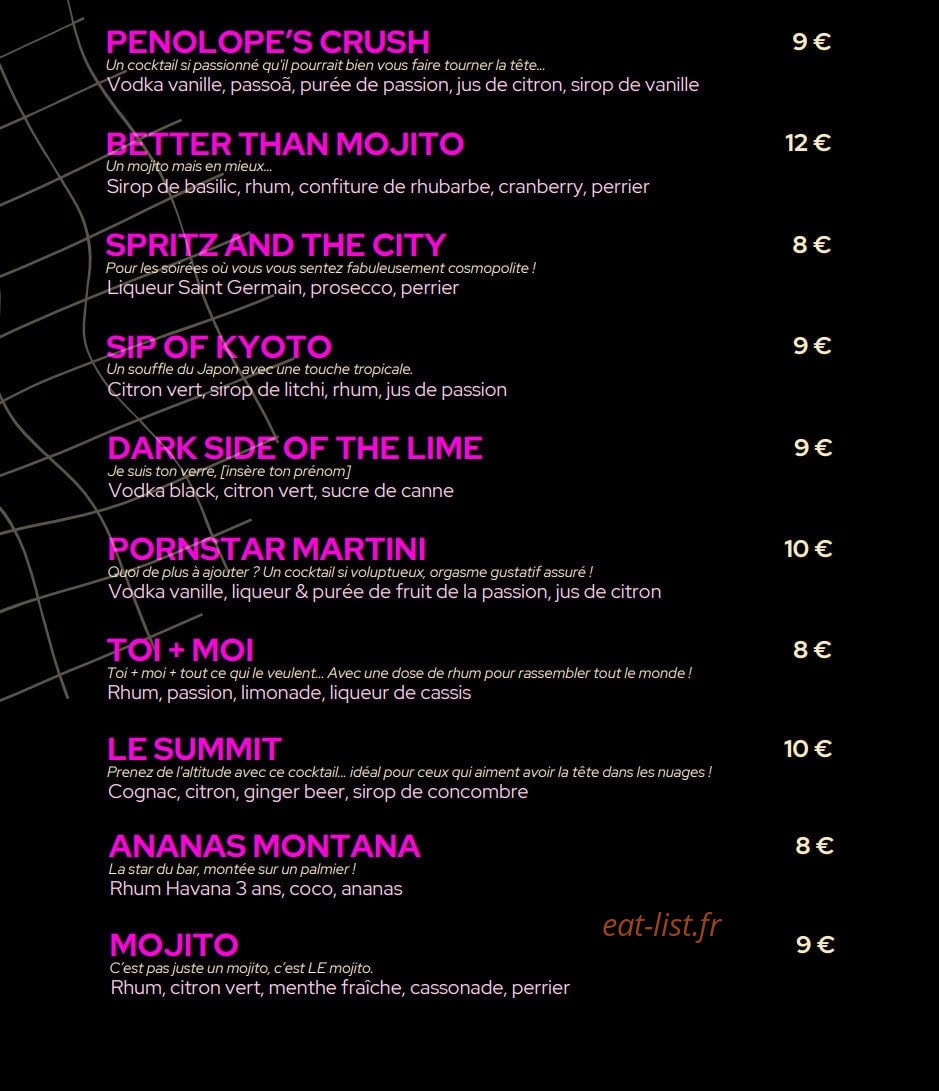 PENOLOPE'S CRUSH
9 €
Un cocktail si passionné qu'il pourrait bien vous faire tourner la tête...
Vodka vanille, passoã, purée de passion, jus de citron, sirop de vanille

BETTER THAN MOJITO
12 €
Un mojito mais en mieux...
Sirop de basilic, rhum, confiture de rhubarbe, cranberry, perrier

SPRITZ AND THE CITY
8 €
Pour les soirées où vous vous sentez fabuleusement cosmopolite !
Liqueur Saint Germain, prosecco, perrier

SIP OF KYOTO
9 €
Un souffle du Japon avec une touche tropicale.
Citron vert, sirop de litchi, rhum, jus de passion

DARK SIDE OF THE LIME
9 €
Je suis ton verre, [insère ton prénom]
Vodka black, citron vert, sucre de canne

PORNSTAR MARTINI
10 €
Quoi de plus à ajouter ? Un cocktail si voluptueux, orgasme gustatif assuré !
Vodka vanille, liqueur & purée de fruit de la passion, jus de citron

TOI + MOI
8 €
Toi + moi + tout ce qui le veulent... Avec une dose de rhum pour rassembler tout le monde !
Rhum, passion, limonade, liqueur de cassis

LE SUMMIT
10 €
Prenez de l'altitude avec ce cocktail... idéal pour ceux qui aiment avoir la tête dans les nuages !
Cognac, citron, ginger beer, sirop de concombre

ANANAS MONTANA
8 €
La star du bar, montée sur un palmier !
Rhum Havana 3 ans, coco, ananas

eat-list.fr

MOJITO
9 €
C'est pas juste un mojito, c'est LE mojito.
Rhum, citron vert, menthe fraîche, cassonade, perrier